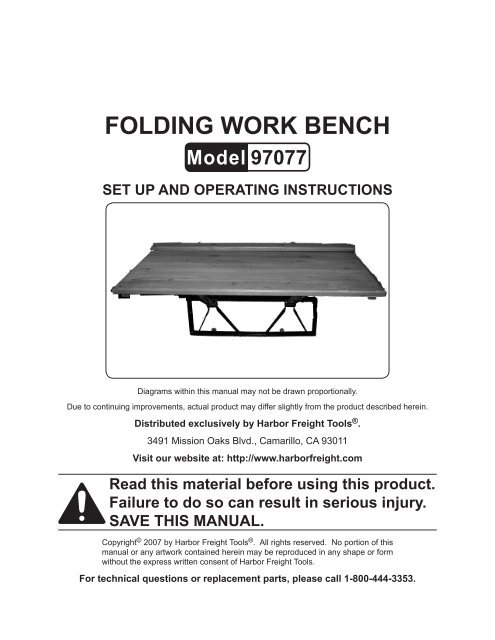 FOLDING WORK BENCH

Model 97077

SET UP AND OPERATING INSTRUCTIONS

Diagrams within this manual may not be drawn proportionally.

Due to continuing improvements, actual product may differ slightly from the product described herein.

Distributed exclusively by Harbor Freight Tools®.

3491 Mission Oaks Blvd., Camarillo, CA 93011

Visit our website at: http://www.harborfreight.com

Read this material before using this product. Failure to do so can result in serious injury. SAVE THIS MANUAL.

Copyright© 2007 by Harbor Freight Tools®. All rights reserved. No portion of this manual or any artwork contained herein may be reproduced in any shape or form without the express written consent of Harbor Freight Tools.

For technical questions or replacement parts, please call 1-800-444-3353.